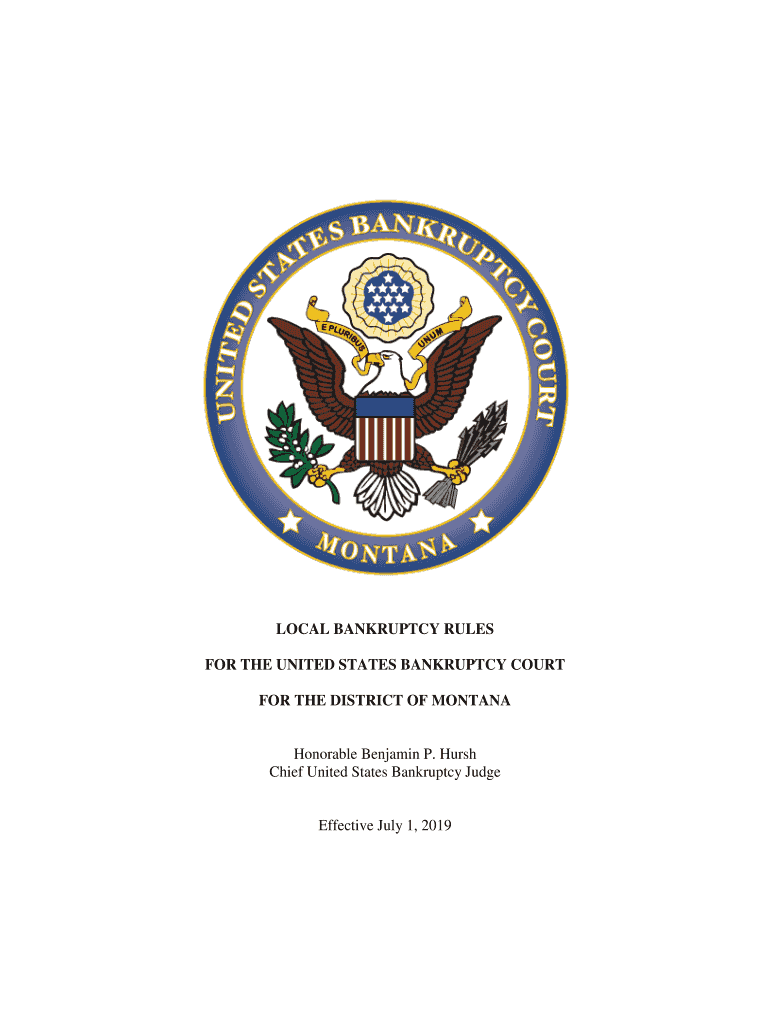 UNITED STATES BANKRUPTCY COURT
E PLURIBUS UNUM
MONTANA

LOCAL BANKRUPTCY RULES

FOR THE UNITED STATES BANKRUPTCY COURT

FOR THE DISTRICT OF MONTANA

Honorable Benjamin P. Hursh
Chief United States Bankruptcy Judge

Effective July 1, 2019